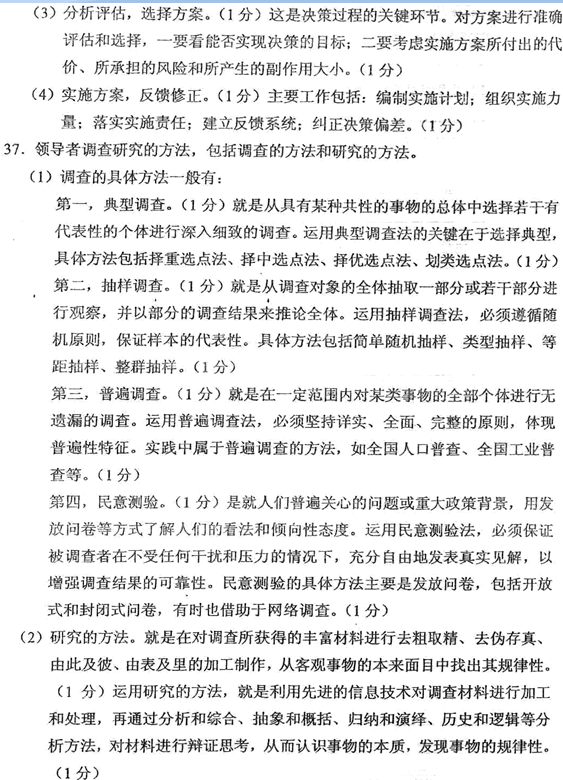 （3）分析评估，选择方案。（1分）这是决策过程的关键环节。对方案进行准确评估和选择，一要看能否实现决策的目标；二要考虑实施方案所付出的代价、所承担的风险和所产生的副作用大小。（1分）

（4）实施方案，反馈修正。（1分）主要工作包括：编制实施计划；组织实施力量；落实实施责任；建立反馈系统；纠正决策偏差。（1分）

37. 领导者调查研究的方法，包括调查的方法和研究的方法。

（1）调查的具体方法一般有：

第一，典型调查。（1分）就是从具有某种共性的事物的总体中选择若干有代表性的个体进行深入细致的调查。运用典型调查法的关键在于选择典型，具体方法包括择重选点法、择中选点法、择优选点法、划类选点法。（1分）

第二，抽样调查。（1分）就是从调查对象的全体抽取一部分或若干部分进行观察，并以部分的调查结果来推论全体。运用抽样调查法，必须遵循随机原则，保证样本的代表性。具体方法包括简单随机抽样、类型抽样、等距抽样、整群抽样。（1分）

第三，普遍调查。（1分）就是在一定范围内对某类事物的全部个体进行无遗漏的调查。运用普遍调查法，必须坚持详实、全面、完整的原则，体现普遍性特征。实践中属于普遍调查的方法，如全国人口普查、全国工业普查等。（1分）

第四，民意测验。（1分）是就人们普遍关心的问题或重大政策背景，用发放问卷等方式了解人们的看法和倾向性态度。运用民意测验法，必须保证被调查者在不受任何干扰和压力的情况下，充分自由地发表真实见解，以增强调查结果的可靠性。民意测验的具体方法主要是发放问卷，包括开放式和封闭式问卷，有时也借助于网络调查。（1分）

（2）研究的方法。就是在对调查所获得的丰富材料进行去粗取精、去伪存真、由此及彼、由表及里的加工制作，从客观事物的本来面目中找出其规律性。（1分）运用研究的方法，就是利用先进的信息技术对调查材料进行加工和处理，再通过分析和综合、抽象和概括、归纳和演绎、历史和逻辑等分析方法，对材料进行辩证思考，从而认识事物的本质，发现事物的规律性。（1分）